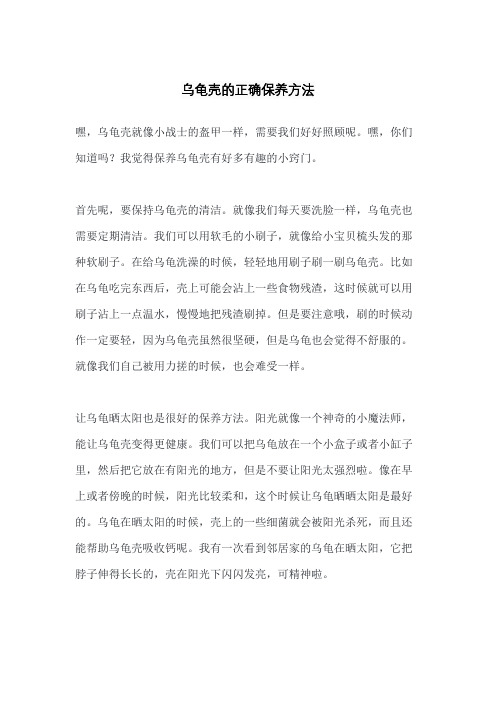 乌龟壳的正确保养方法

嘿，乌龟壳就像小战士的盔甲一样，需要我们好好照顾呢。嘿，你们知道吗？我觉得保养乌龟壳有好多有趣的小窍门。

首先呢，要保持乌龟壳的清洁。就像我们每天要洗脸一样，乌龟壳也需要定期清洁。我们可以用软毛的小刷子，就像给小宝贝梳头发的那种软刷子。在给乌龟洗澡的时候，轻轻地用刷子刷一刷乌龟壳。比如在乌龟吃完东西后，壳上可能会沾上一些食物残渣，这时候就可以用刷子沾上一点温水，慢慢地把残渣刷掉。但是要注意哦，刷的时候动作一定要轻，因为乌龟壳虽然很坚硬，但是乌龟也会觉得不舒服的。就像我们自己被用力搓的时候，也会难受一样。

让乌龟晒太阳也是很好的保养方法。阳光就像一个神奇的小魔法师，能让乌龟壳变得更健康。我们可以把乌龟放在一个小盒子或者小缸子里，然后把它放在有阳光的地方，但是不要让阳光太强烈啦。像在早上或者傍晚的时候，阳光比较柔和，这个时候让乌龟晒晒太阳是最好的。乌龟在晒太阳的时候，壳上的一些细菌就会被阳光杀死，而且还能帮助乌龟壳吸收钙呢。我有一次看到邻居家的乌龟在晒太阳，它把脖子伸得长长的，壳在阳光下闪闪发亮，可精神啦。